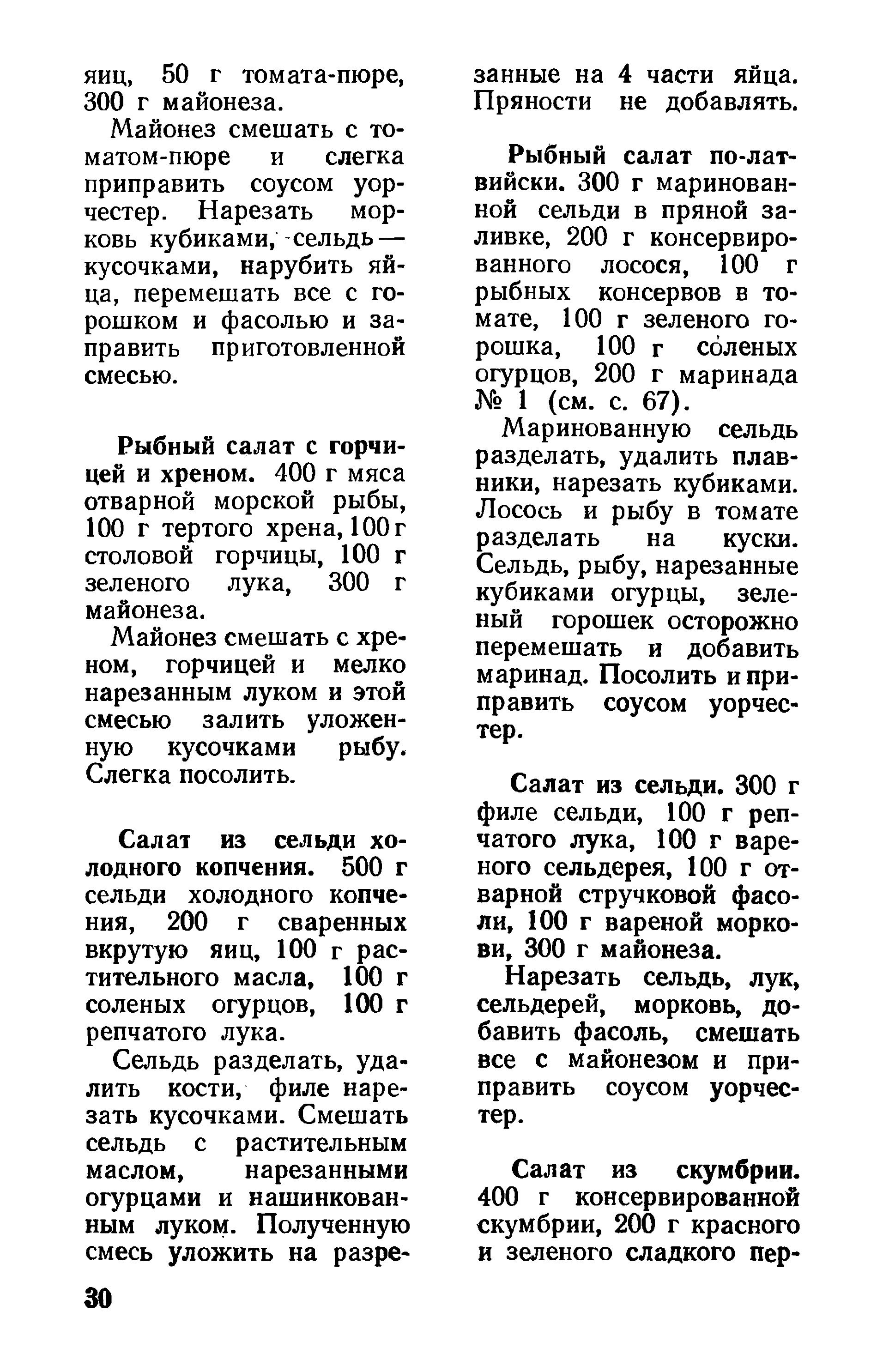 яиц, 50 г томата-пюре, 300 г майонеза.

Майонез смешать с томатом-пюре и слегка приправить соусом уорчестер. Нарезать морковь кубиками, сельдь — кусочками, нарубить яйца, перемешать все с горошком и фасолью и заправить приготовленной смесью.

Рыбный салат с горчицей и хреном. 400 г мяса отварной морской рыбы, 100 г тертого хрена, 100 г столовой горчицы, 100 г зеленого лука, 300 г майонеза.

Майонез смешать с хреном, горчицей и мелко нарезанным луком и этой смесью залить уложенную кусочками рыбу. Слегка посолить.

Салат из сельди холодного копчения. 500 г сельди холодного копчения, 200 г сваренных вкрутую яиц, 100 г растительного масла, 100 г соленых огурцов, 100 г репчатого лука.

Сельдь разделать, удалить кости, филе нарезать кусочками. Смешать сельдь с растительным маслом, нарезанными огурцами и нашинкованным луком. Полученную смесь уложить на разрезанные на 4 части яйца. Пряности не добавлять.

Рыбный салат по-латвийски. 300 г маринованной сельди в пряной заливке, 200 г консервированного лосося, 100 г рыбных консервов в томате, 100 г зеленого горошка, 100 г соленых огурцов, 200 г маринада № 1 (см. с. 67).

Маринованную сельдь разделать, удалить плавники, нарезать кубиками. Лосось и рыбу в томате разделать на куски. Сельдь, рыбу, нарезанные кубиками огурцы, зеленый горошек осторожно перемешать и добавить маринад. Посолить и приправить соусом уорчестер.

Салат из сельди. 300 г филе сельди, 100 г репчатого лука, 100 г вареного сельдерея, 100 г отварной стручковой фасоли, 100 г вареной моркови, 300 г майонеза.

Нарезать сельдь, лук, сельдерей, морковь, добавить фасоль, смешать все с майонезом и приправить соусом уорчестер.

Салат из скумбрии. 400 г консервированной скумбрии, 200 г красного и зеленого сладкого пер-

30